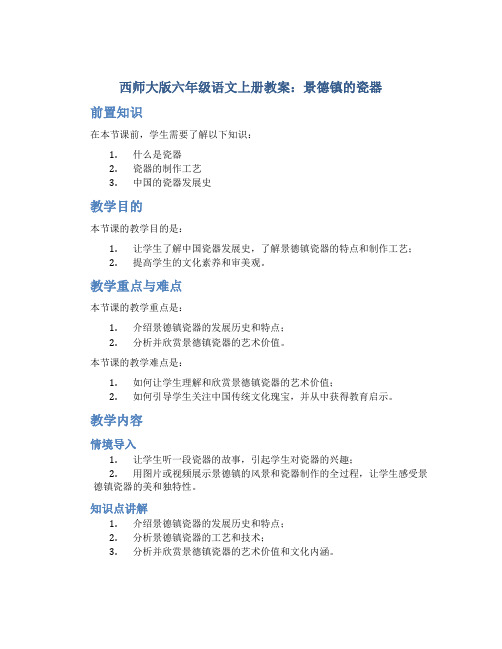 西师大版六年级语文上册教案：景德镇的瓷器

前置知识

在本节课前，学生需要了解以下知识：

1. 什么是瓷器
2. 瓷器的制作工艺
3. 中国的瓷器发展史

教学目的

本节课的教学目的是：

1. 让学生了解中国瓷器发展史，了解景德镇瓷器的特点和制作工艺；
2. 提高学生的文化素养和审美观。

教学重点与难点

本节课的教学重点是：

1. 介绍景德镇瓷器的发展历史和特点；
2. 分析并欣赏景德镇瓷器的艺术价值。

本节课的教学难点是：

1. 如何让学生理解和欣赏景德镇瓷器的艺术价值；
2. 如何引导学生关注中国传统文化瑰宝，并从中获得教育启示。

教学内容

情境导入

1. 让学生听一段瓷器的故事，引起学生对瓷器的兴趣；
2. 用图片或视频展示景德镇的风景和瓷器制作的全过程，让学生感受景德镇瓷器的美和独特性。

知识点讲解

1. 介绍景德镇瓷器的发展历史和特点；
2. 分析景德镇瓷器的工艺和技术；
3. 分析并欣赏景德镇瓷器的艺术价值和文化内涵。